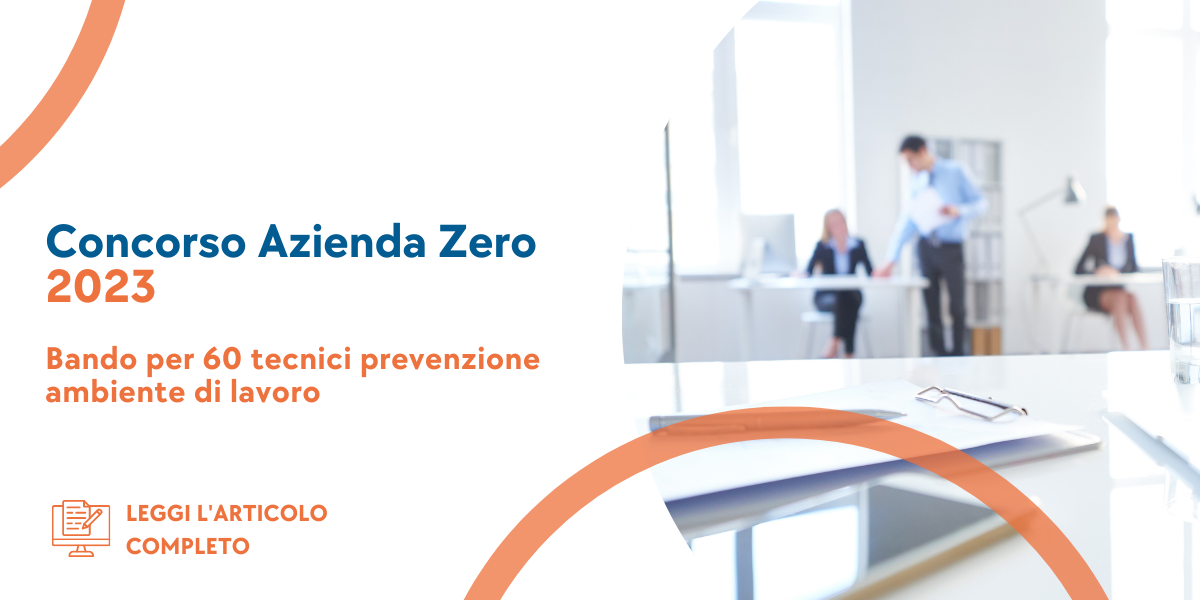 Concorso Azienda Zero
2023

Bando per 60 tecnici prevenzione ambiente di lavoro

LEGGI L'ARTICOLO COMPLETO